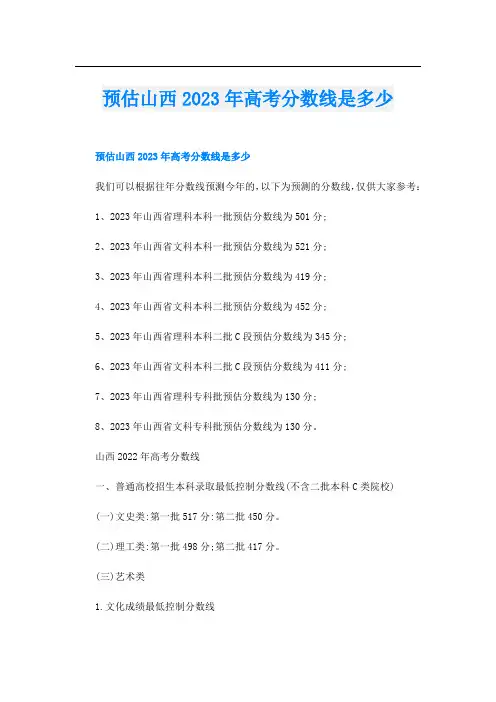 预估山西2023年高考分数线是多少

预估山西2023年高考分数线是多少

我们可以根据往年分数线预测今年的，以下为预测的分数线，仅供大家参考：

1、2023年山西省理科本科一批预估分数线为501分；

2、2023年山西省文科本科一批预估分数线为521分；

3、2023年山西省理科本科二批预估分数线为419分；

4、2023年山西省文科本科二批预估分数线为452分；

5、2023年山西省理科本科二批C段预估分数线为345分；

6、2023年山西省文科本科二批C段预估分数线为411分；

7、2023年山西省理科专科批预估分数线为130分；

8、2023年山西省文科专科批预估分数线为130分。

山西2022年高考分数线

一、普通高校招生本科录取最低控制分数线(不含二批本科C类院校)

(一)文史类:第一批517分;第二批450分。

(二)理工类:第一批498分;第二批417分。

(三)艺术类

1.文化成绩最低控制分数线